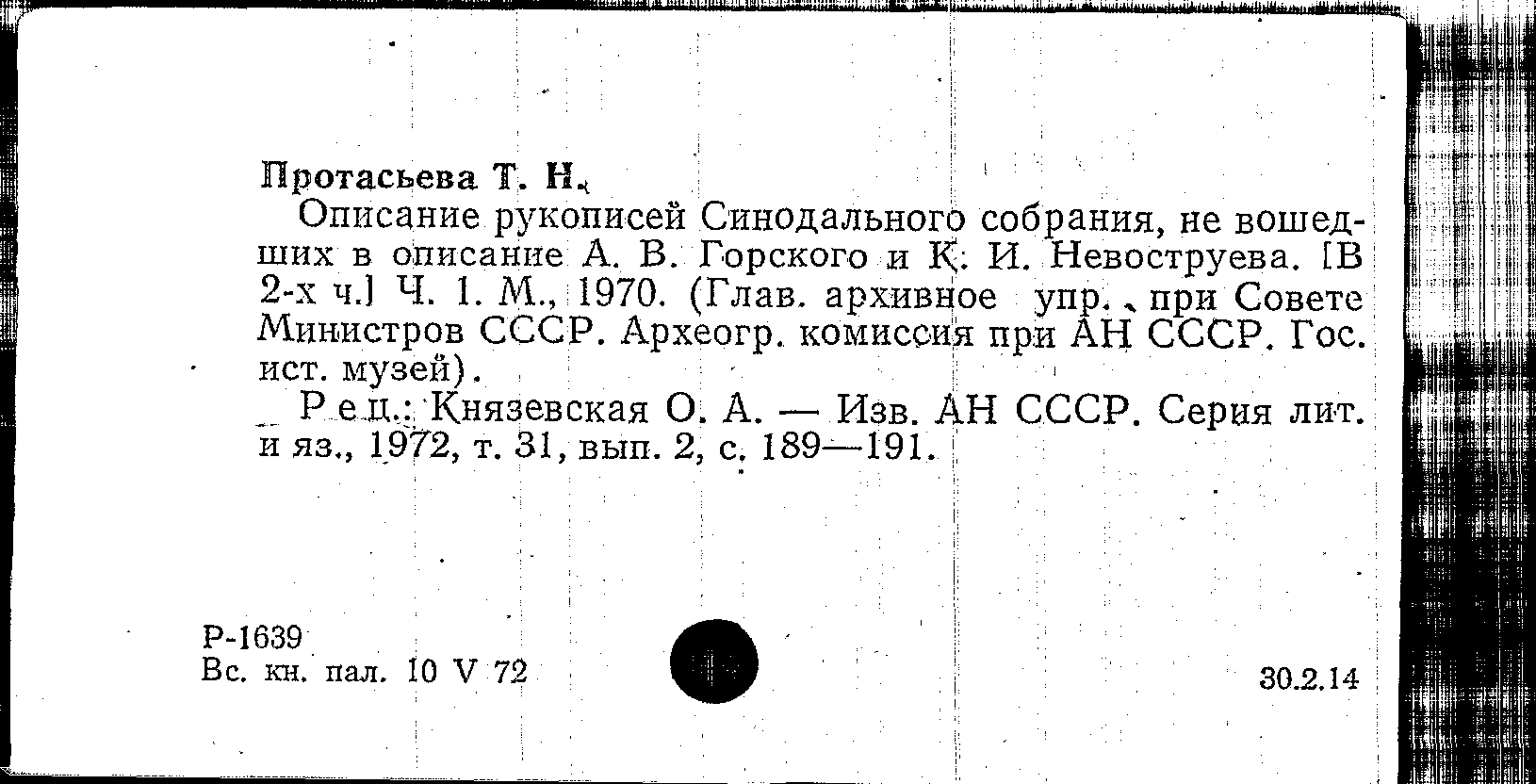 Протасьева Т. Н.

Описание рукописей Синодального собрания, не вошедших в описание А. В. Горского и К. И. Невоструева. [В 2-х ч.] Ч. 1. М., 1970. (Глав. архивное упр. при Совете Министров СССР. Археогр. комиссия при АН СССР. Гос. ист. музей).

Рец.: Князевская О. А. — Изв. АН СССР. Серия лит. и яз., 1972, т. 31, вып. 2, с. 189—191.

Р-1639
Вс. кн. пал. 10 V 72

30.2.14